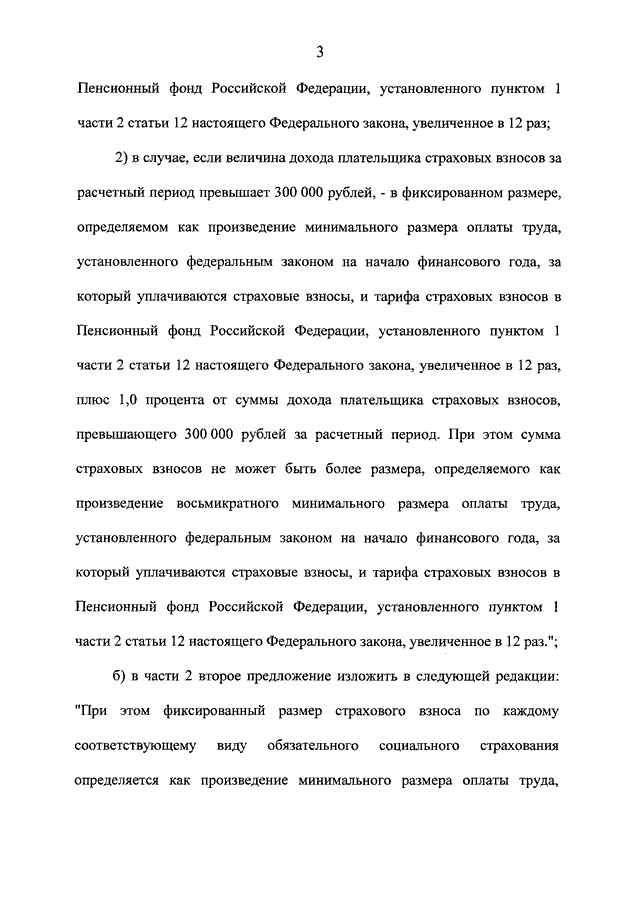 3

Пенсионный фонд Российской Федерации, установленного пунктом 1 части 2 статьи 12 настоящего Федерального закона, увеличенное в 12 раз;

2) в случае, если величина дохода плательщика страховых взносов за расчетный период превышает 300 000 рублей, - в фиксированном размере, определяемом как произведение минимального размера оплаты труда, установленного федеральным законом на начало финансового года, за который уплачиваются страховые взносы, и тарифа страховых взносов в Пенсионный фонд Российской Федерации, установленного пунктом 1 части 2 статьи 12 настоящего Федерального закона, увеличенное в 12 раз, плюс 1,0 процента от суммы дохода плательщика страховых взносов, превышающего 300 000 рублей за расчетный период. При этом сумма страховых взносов не может быть более размера, определяемого как произведение восьмикратного минимального размера оплаты труда, установленного федеральным законом на начало финансового года, за который уплачиваются страховые взносы, и тарифа страховых взносов в Пенсионный фонд Российской Федерации, установленного пунктом 1 части 2 статьи 12 настоящего Федерального закона, увеличенное в 12 раз.";

б) в части 2 второе предложение изложить в следующей редакции: "При этом фиксированный размер страхового взноса по каждому соответствующему виду обязательного социального страхования определяется как произведение минимального размера оплаты труда,